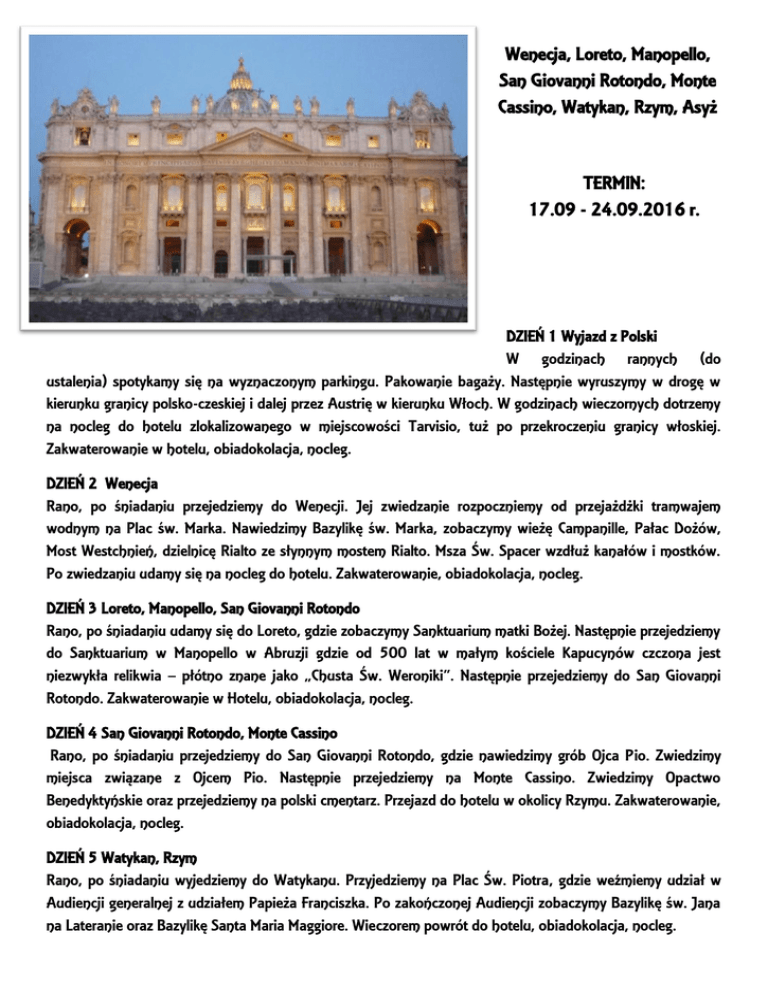 Wenecja, Loreto, Manopello, San Giovanni Rotondo, Monte Cassino, Watykan, Rzym, Asyż

TERMIN:
17.09 - 24.09.2016 r.

DZIEŃ 1 Wyjazd z Polski
W godzinach rannych (do ustalenia) spotykamy się na wyznaczonym parkingu. Pakowanie bagaży. Następnie wyruszymy w drogę w kierunku granicy polsko-czeskiej i dalej przez Austrię w kierunku Włoch. W godzinach wieczornych dotrzemy na nocleg do hotelu zlokalizowanego w miejscowości Tarvisio, tuż po przekroczeniu granicy włoskiej. Zakwaterowanie w hotelu, obiadokolacja, nocleg.

DZIEŃ 2 Wenecja
Rano, po śniadaniu przejedziemy do Wenecji. Jej zwiedzanie rozpoczniemy od przejażdżki tramwajem wodnym na Plac św. Marka. Nawiedzimy Bazylikę św. Marka, zobaczymy wieżę Campanille, Pałac Dożów, Most Westchnień, dzielnicę Rialto ze słynnym mostem Rialto. Msza Św. Spacer wzdłuż kanałów i mostków. Po zwiedzaniu udamy się na nocleg do hotelu. Zakwaterowanie, obiadokolacja, nocleg.

DZIEŃ 3 Loreto, Manopello, San Giovanni Rotondo
Rano, po śniadaniu udamy się do Loreto, gdzie zobaczymy Sanktuarium matki Bożej. Następnie przejedziemy do Sanktuarium w Manopello w Abruzji gdzie od 500 lat w małym kościele Kapucynów czczona jest niezwykła relikwia – płótno znane jako „Chusta Św. Weroniki". Następnie przejedziemy do San Giovanni Rotondo. Zakwaterowanie w Hotelu, obiadokolacja, nocleg.

DZIEŃ 4 San Giovanni Rotondo, Monte Cassino
Rano, po śniadaniu przejedziemy do San Giovanni Rotondo, gdzie nawiedzimy grób Ojca Pio. Zwiedzimy miejsca związane z Ojcem Pio. Następnie przejedziemy na Monte Cassino. Zwiedzimy Opactwo Benedyktyńskie oraz przejedziemy na polski cmentarz. Przejazd do hotelu w okolicy Rzymu. Zakwaterowanie, obiadokolacja, nocleg.

DZIEŃ 5 Watykan, Rzym
Rano, po śniadaniu wyjedziemy do Watykanu. Przyjedziemy na Plac Św. Piotra, gdzie weźmiemy udział w Audiencji generalnej z udziałem Papieża Franciszka. Po zakończonej Audiencji zobaczymy Bazylikę św. Jana na Lateranie oraz Bazylikę Santa Maria Maggiore. Wieczorem powrót do hotelu, obiadokolacja, nocleg.